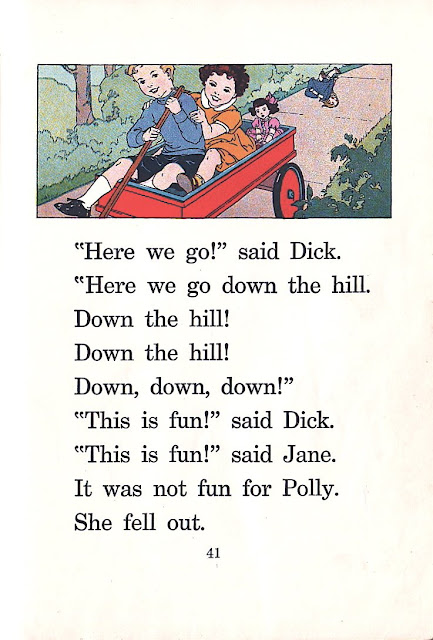 "Here we go!" said Dick.
"Here we go down the hill.
Down the hill!
Down the hill!
Down, down, down!"
"This is fun!" said Dick.
"This is fun!" said Jane.
It was not fun for Polly.
She fell out.

41